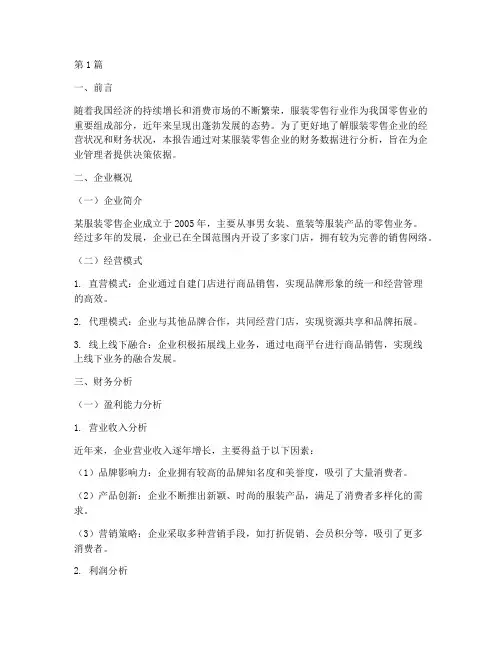 第1篇

一、前言

随着我国经济的持续增长和消费市场的不断繁荣，服装零售行业作为我国零售业的重要组成部分，近年来呈现出蓬勃发展的态势。为了更好地了解服装零售企业的经营状况和财务状况，本报告通过对某服装零售企业的财务数据进行分析，旨在为企业管理者提供决策依据。

二、企业概况

（一）企业简介

某服装零售企业成立于2005年，主要从事男女装、童装等服装产品的零售业务。经过多年的发展，企业已在全国范围内开设了多家门店，拥有较为完善的销售网络。

（二）经营模式

1. 直营模式：企业通过自建门店进行商品销售，实现品牌形象的统一和经营管理的高效。

2. 代理模式：企业与其他品牌合作，共同经营门店，实现资源共享和品牌拓展。

3. 线上线下融合：企业积极拓展线上业务，通过电商平台进行商品销售，实现线上线下业务的融合发展。

三、财务分析

（一）盈利能力分析

1. 营业收入分析

近年来，企业营业收入逐年增长，主要得益于以下因素：

（1）品牌影响力：企业拥有较高的品牌知名度和美誉度，吸引了大量消费者。

（2）产品创新：企业不断推出新颖、时尚的服装产品，满足了消费者多样化的需求。

（3）营销策略：企业采取多种营销手段，如打折促销、会员积分等，吸引了更多消费者。

2. 利润分析